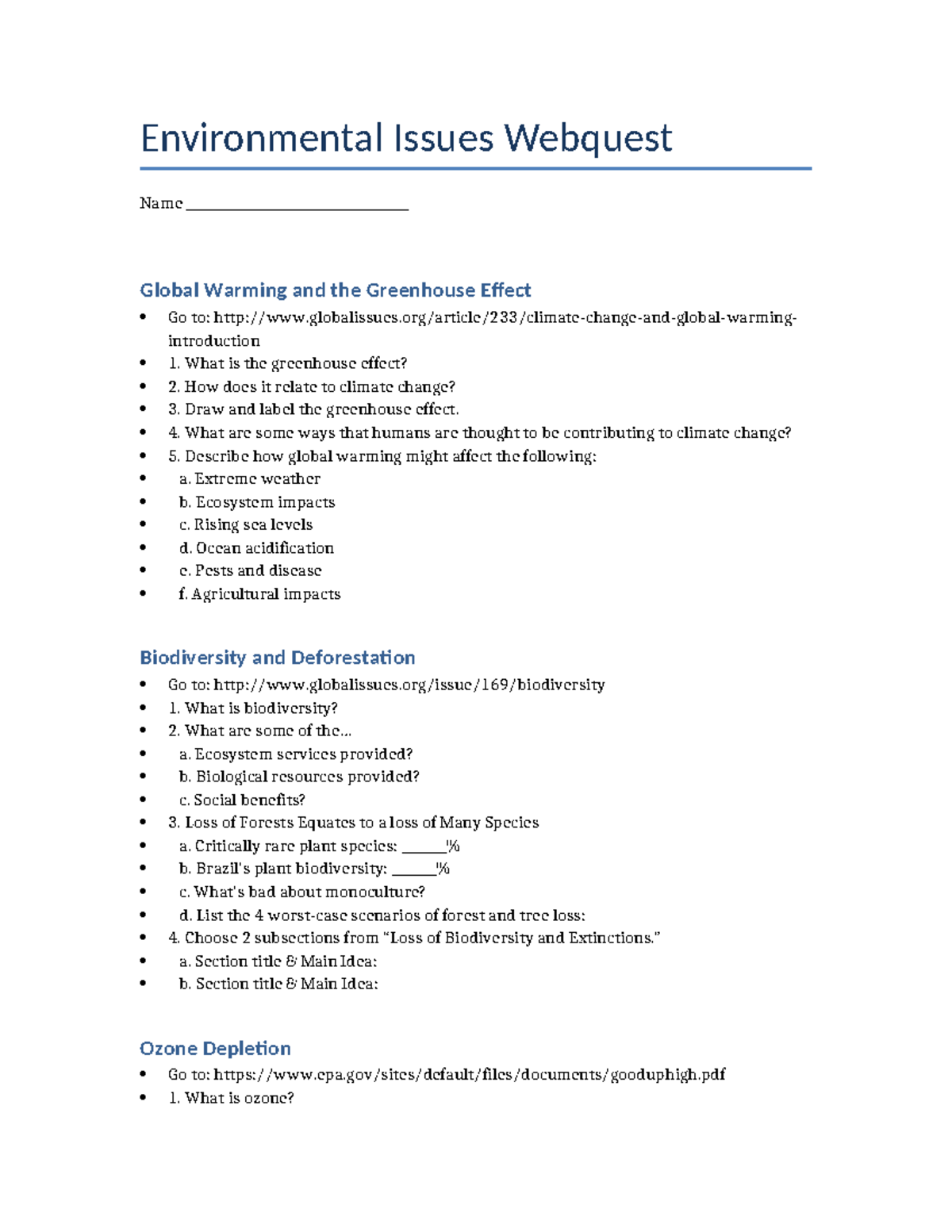 Environmental Issues Webquest

Name ____

Global Warming and the Greenhouse Effect

• Go to: http://www.globalissues.org/article/233/climate-change-and-global-warming-introduction
• 1. What is the greenhouse effect?
• 2. How does it relate to climate change?
• 3. Draw and label the greenhouse effect.
• 4. What are some ways that humans are thought to be contributing to climate change?
• 5. Describe how global warming might affect the following:
• a. Extreme weather
• b. Ecosystem impacts
• c. Rising sea levels
• d. Ocean acidification
• e. Pests and disease
• f. Agricultural impacts

Biodiversity and Deforestation

• Go to: http://www.globalissues.org/issue/169/biodiversity
• 1. What is biodiversity?
• 2. What are some of the...
• a. Ecosystem services provided?
• b. Biological resources provided?
• c. Social benefits?
• 3. Loss of Forests Equates to a loss of Many Species
• a. Critically rare plant species: ____%
• b. Brazil's plant biodiversity: ____%
• c. What's bad about monoculture?
• d. List the 4 worst-case scenarios of forest and tree loss:
• 4. Choose 2 subsections from "Loss of Biodiversity and Extinctions."
• a. Section title & Main Idea:
• b. Section title & Main Idea:

Ozone Depletion

• Go to: https://www.epa.gov/sites/default/files/documents/gooduphigh.pdf
• 1. What is ozone?